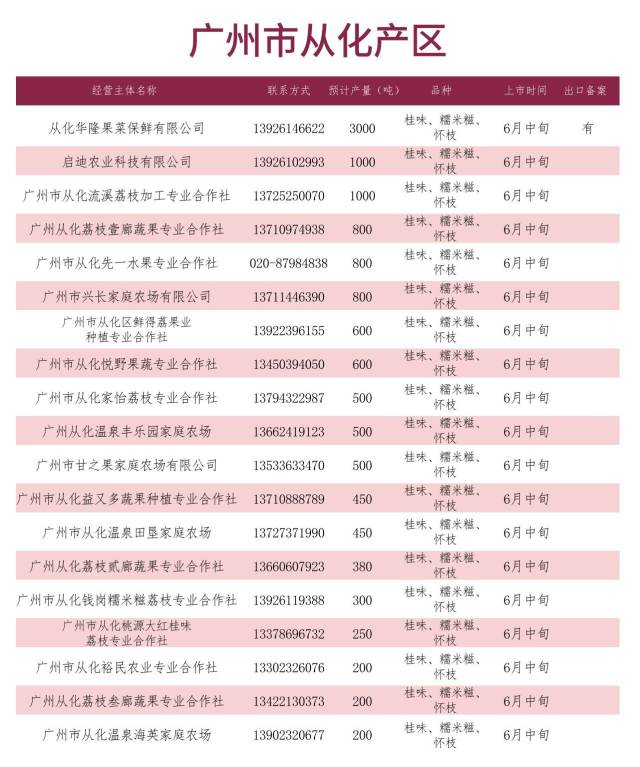 广州市从化产区

| 经营主体名称 | 联系方式 | 预计产量（吨） | 品种 | 上市时间 | 出口备案 |
|---|---|---|---|---|---|
| 从化华隆果菜保鲜有限公司 | 13926146622 | 3000 | 桂味、糯米糍、怀枝 | 6月中旬 | 有 |
| 启迪农业科技有限公司 | 13926102993 | 1000 | 桂味、糯米糍、怀枝 | 6月中旬 | |
| 广州市从化流溪荔枝加工专业合作社 | 13725250070 | 1000 | 桂味、糯米糍、怀枝 | 6月中旬 | |
| 广州从化荔枝壹廊蔬果专业合作社 | 13710974938 | 800 | 桂味、糯米糍、怀枝 | 6月中旬 | |
| 广州市从化先一水果专业合作社 | 020-87984838 | 800 | 桂味、糯米糍、怀枝 | 6月中旬 | |
| 广州市兴长家庭农场有限公司 | 13711446390 | 800 | 桂味、糯米糍、怀枝 | 6月中旬 | |
| 广州市从化区鲜得荔果业种植专业合作社 | 13922396155 | 600 | 桂味、糯米糍、怀枝 | 6月中旬 | |
| 广州市从化悦野果蔬专业合作社 | 13450394050 | 600 | 桂味、糯米糍、怀枝 | 6月中旬 | |
| 广州市从化家怡荔枝专业合作社 | 13794322987 | 500 | 桂味、糯米糍、怀枝 | 6月中旬 | |
| 广州从化温泉丰乐园家庭农场 | 13662419123 | 500 | 桂味、糯米糍、怀枝 | 6月中旬 | |
| 广州市甘之果家庭农场有限公司 | 13533633470 | 500 | 桂味、糯米糍、怀枝 | 6月中旬 | |
| 广州市从化益又多蔬果种植专业合作社 | 13710888789 | 450 | 桂味、糯米糍、怀枝 | 6月中旬 | |
| 广州市从化温泉田垦家庭农场 | 13727371990 | 450 | 桂味、糯米糍、怀枝 | 6月中旬 | |
| 广州从化荔枝贰廊蔬果专业合作社 | 13660607923 | 380 | 桂味、糯米糍、怀枝 | 6月中旬 | |
| 广州市从化钱岗糯米糍荔枝专业合作社 | 13926119388 | 300 | 桂味、糯米糍、怀枝 | 6月中旬 | |
| 广州市从化桃源大红桂味荔枝专业合作社 | 13378696732 | 250 | 桂味、糯米糍、怀枝 | 6月中旬 | |
| 广州市从化裕民农业专业合作社 | 13302326076 | 200 | 桂味、糯米糍、怀枝 | 6月中旬 | |
| 广州从化荔枝叁廊蔬果专业合作社 | 13422130373 | 200 | 桂味、糯米糍、怀枝 | 6月中旬 | |
| 广州市从化温泉海英家庭农场 | 13902320677 | 200 | 桂味、糯米糍、怀枝 | 6月中旬 | |